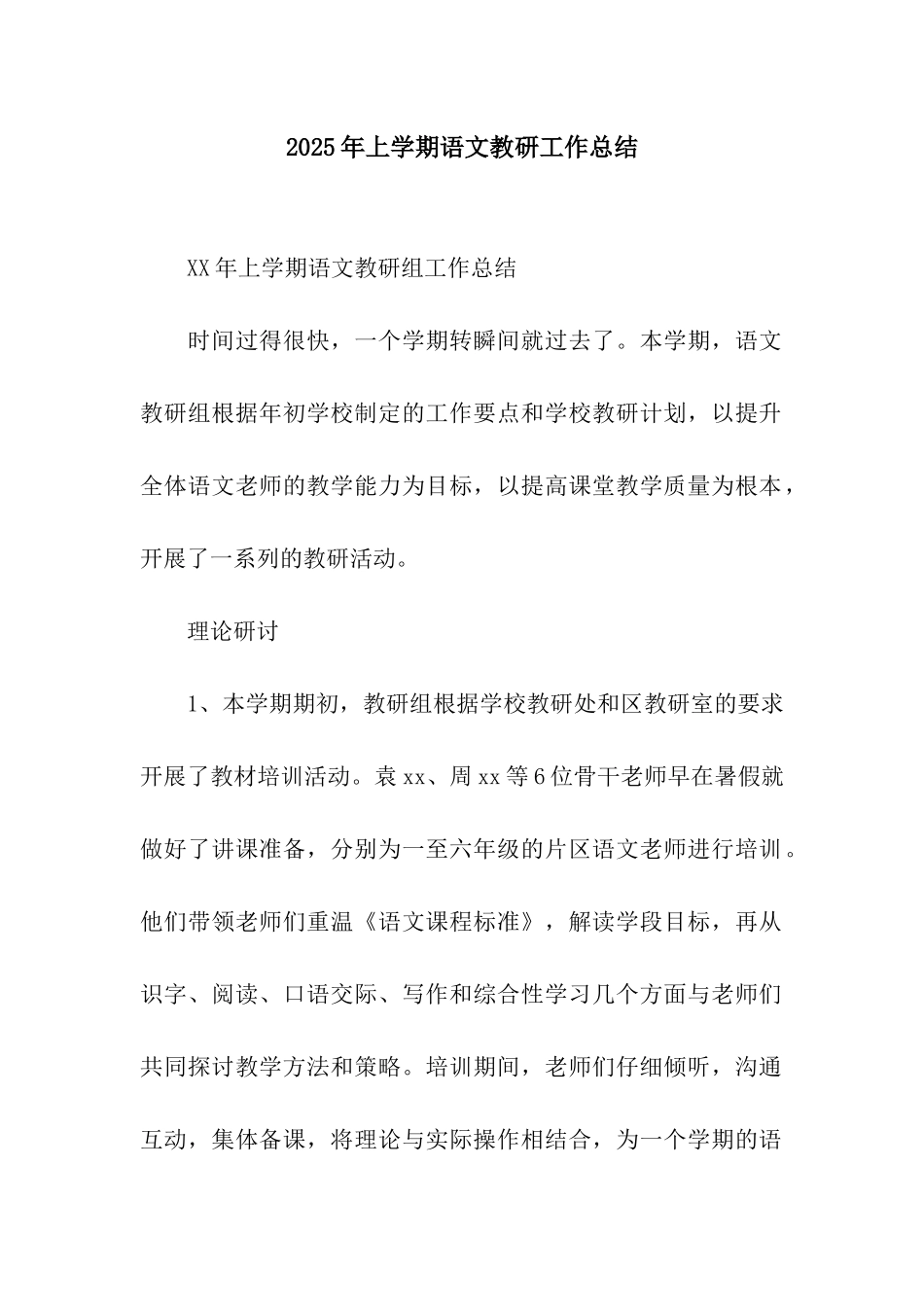 2025年上学期语文教研工作总结

XX年上学期语文教研组工作总结

时间过得很快，一个学期转瞬间就过去了。本学期，语文教研组根据年初学校制定的工作要点和学校教研计划，以提升全体语文老师的教学能力为目标，以提高课堂教学质量为根本，开展了一系列的教研活动。

理论研讨

1、本学期期初，教研组根据学校教研处和区教研室的要求开展了教材培训活动。袁xx、周xx等6位骨干老师早在暑假就做好了讲课准备，分别为一至六年级的片区语文老师进行培训。他们带领老师们重温《语文课程标准》，解读学段目标，再从识字、阅读、口语交际、写作和综合性学习几个方面与老师们共同探讨教学方法和策略。培训期间，老师们仔细倾听，沟通互动，集体备课，将理论与实际操作相结合，为一个学期的语